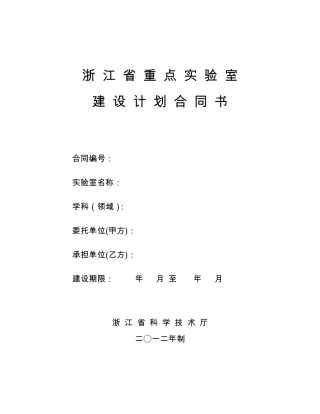 浙江省重点实验室
建设计划合同书

合同编号：

实验室名称：

学科（领域）：

委托单位(甲方)：

承担单位(乙方)：

建设期限： 年 月至 年 月

浙江省科学技术厅
二○一二年制